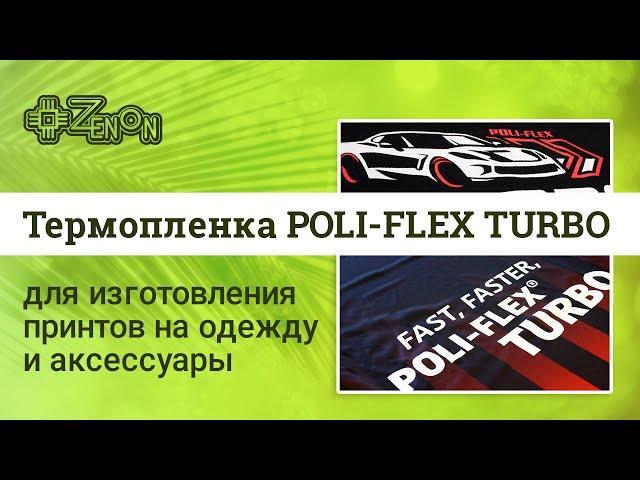 ZENON

POLI-FLEX

Термопленка POLI-FLEX TURBO

для изготовления принтов на одежду и аксессуары

FAST, FASTER, POLI-FLEX® TURBO